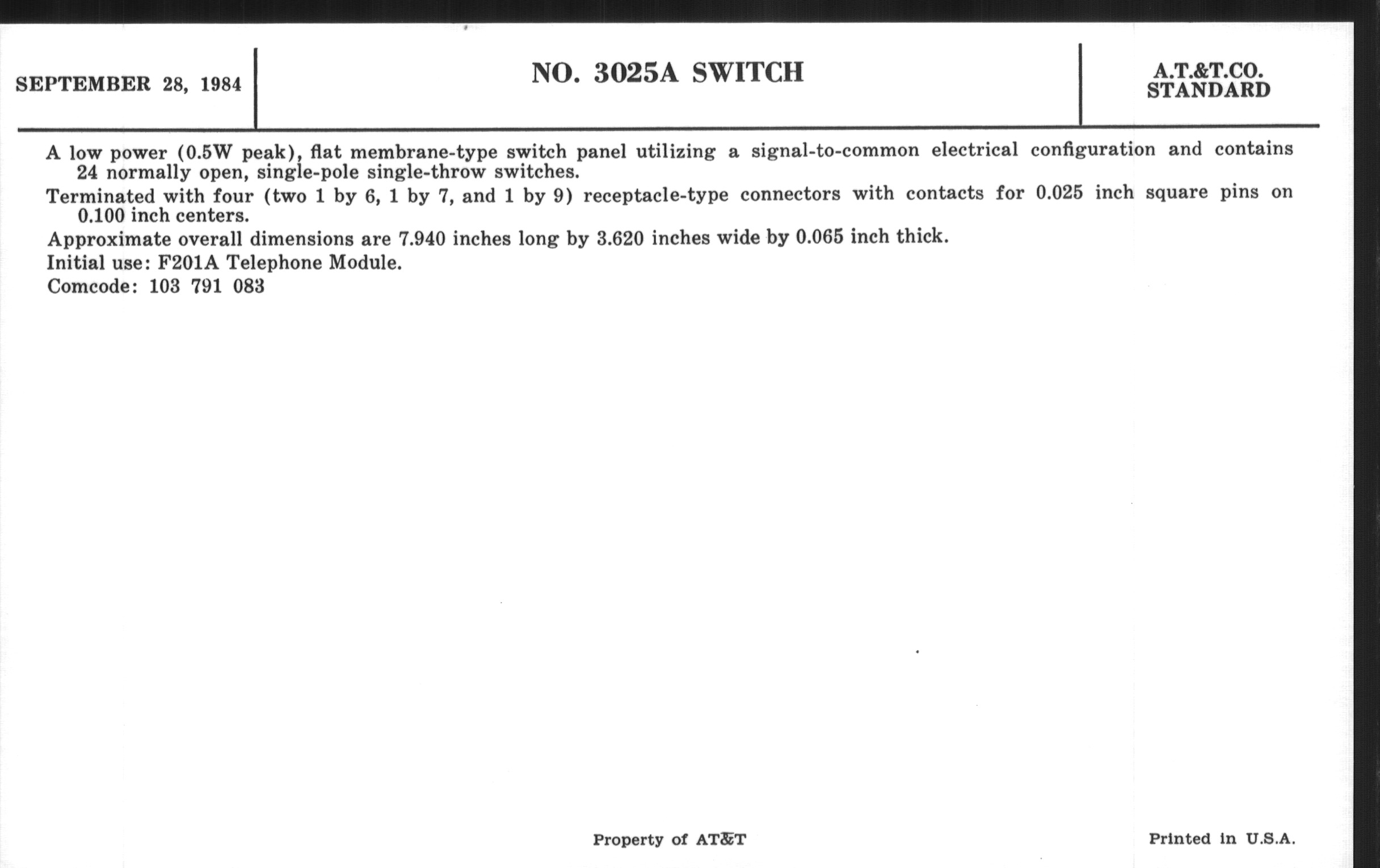 SEPTEMBER 28, 1984

NO. 3025A SWITCH

A.T.&T.CO.
STANDARD

A low power (0.5W peak), flat membrane-type switch panel utilizing a signal-to-common electrical configuration and contains 24 normally open, single-pole single-throw switches.

Terminated with four (two 1 by 6, 1 by 7, and 1 by 9) receptacle-type connectors with contacts for 0.025 inch square pins on 0.100 inch centers.

Approximate overall dimensions are 7.940 inches long by 3.620 inches wide by 0.065 inch thick.

Initial use: F201A Telephone Module.

Comcode: 103 791 083

Property of AT&T

Printed in U.S.A.